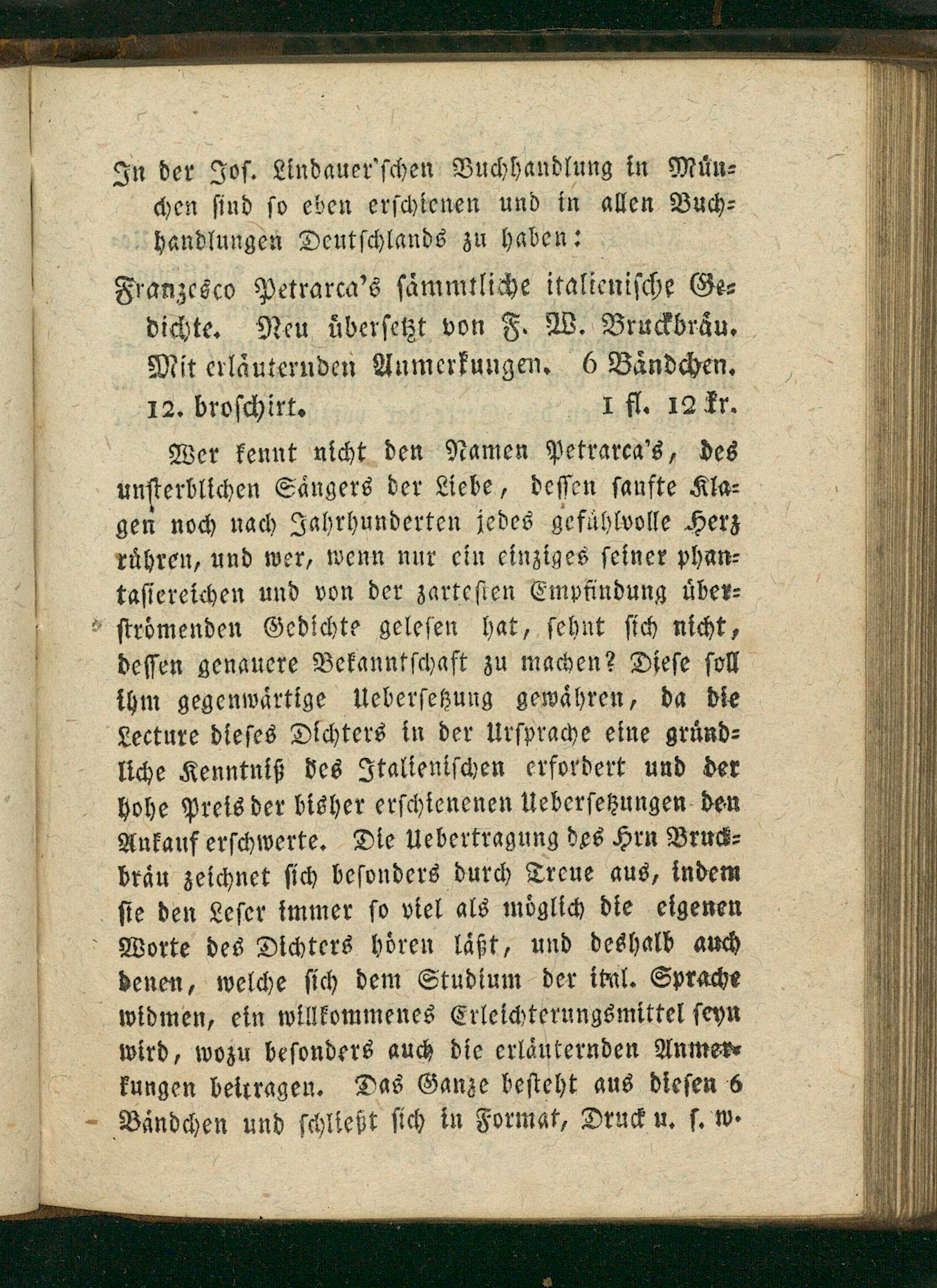 In der Jos. Lindauer'schen Buchhandlung in München sind so eben erschienen und in allen Buchhandlungen Deutschlands zu haben:

Franzesco Petrarca's sämmtliche italienische Gedichte. Neu übersetzt von F. W. Bruckbräu. Mit erläuternden Anmerkungen. 6 Bändchen. 12. broschirt. 1 fl. 12 kr.

Wer kennt nicht den Namen Petrarca's, des unsterblichen Sängers der Liebe, dessen sanfte Klagen noch nach Jahrhunderten jedes gefühlvolle Herz rühren, und wer, wenn nur ein einziges seiner phantasiereichen und von der zartesten Empfindung überströmenden Gedichte gelesen hat, sehnt sich nicht, dessen genauere Bekanntschaft zu machen? Diese soll ihm gegenwärtige Uebersetzung gewähren, da die Lecture dieses Dichters in der Ursprache eine gründliche Kenntniß des Italienischen erfordert und der hohe Preis der bisher erschienenen Uebersetzungen den Ankauf erschwerte. Die Uebertragung des Hrn Bruckbräu zeichnet sich besonders durch Treue aus, indem sie den Leser immer so viel als möglich die eigenen Worte des Dichters hören läßt, und deshalb auch denen, welche sich dem Studium der ital. Sprache widmen, ein willkommenes Erleichterungsmittel seyn wird, wozu besonders auch die erläuternden Anmerkungen beitragen. Das Ganze besteht aus diesen 6 Bändchen und schließt sich in Format, Druck u. s. w.